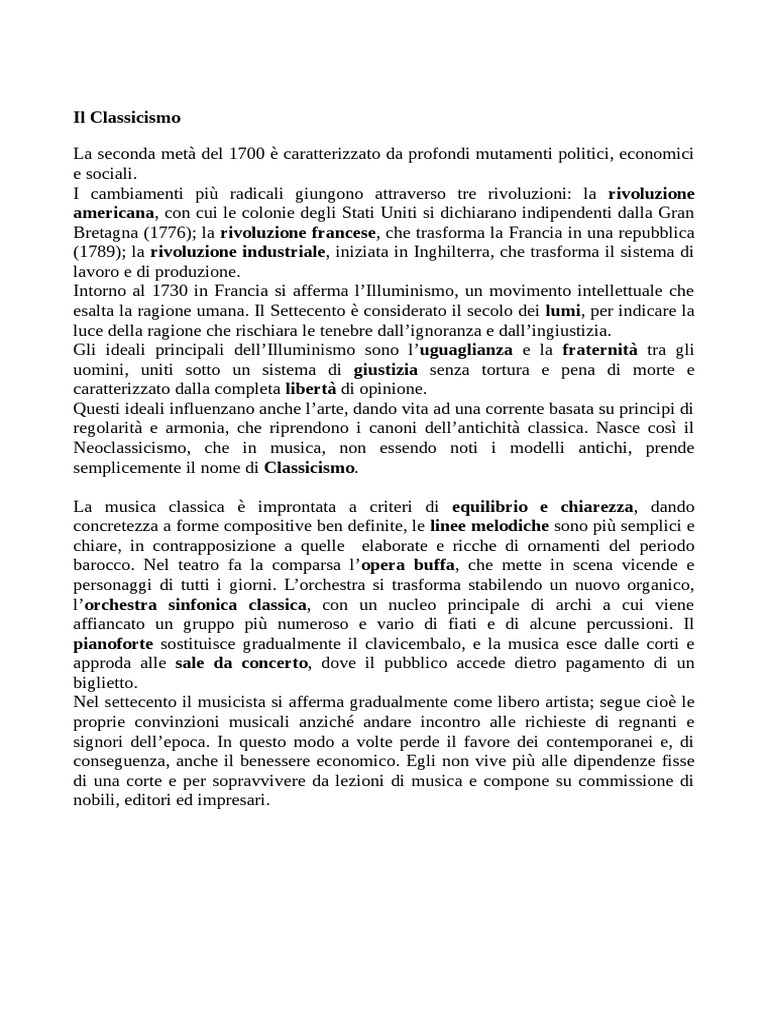 Il Classicismo

La seconda metà del 1700 è caratterizzato da profondi mutamenti politici, economici e sociali.
I cambiamenti più radicali giungono attraverso tre rivoluzioni: la rivoluzione americana, con cui le colonie degli Stati Uniti si dichiarano indipendenti dalla Gran Bretagna (1776); la rivoluzione francese, che trasforma la Francia in una repubblica (1789); la rivoluzione industriale, iniziata in Inghilterra, che trasforma il sistema di lavoro e di produzione.
Intorno al 1730 in Francia si afferma l'Illuminismo, un movimento intellettuale che esalta la ragione umana. Il Settecento è considerato il secolo dei lumi, per indicare la luce della ragione che rischiara le tenebre dall'ignoranza e dall'ingiustizia.
Gli ideali principali dell'Illuminismo sono l'uguaglianza e la fraternità tra gli uomini, uniti sotto un sistema di giustizia senza tortura e pena di morte e caratterizzato dalla completa libertà di opinione.
Questi ideali influenzano anche l'arte, dando vita ad una corrente basata su principi di regolarità e armonia, che riprendono i canoni dell'antichità classica. Nasce così il Neoclassicismo, che in musica, non essendo noti i modelli antichi, prende semplicemente il nome di Classicismo.

La musica classica è improntata a criteri di equilibrio e chiarezza, dando concretezza a forme compositive ben definite, le linee melodiche sono più semplici e chiare, in contrapposizione a quelle elaborate e ricche di ornamenti del periodo barocco. Nel teatro fa la comparsa l'opera buffa, che mette in scena vicende e personaggi di tutti i giorni. L'orchestra si trasforma stabilendo un nuovo organico, l'orchestra sinfonica classica, con un nucleo principale di archi a cui viene affiancato un gruppo più numeroso e vario di fiati e di alcune percussioni. Il pianoforte sostituisce gradualmente il clavicembalo, e la musica esce dalle corti e approda alle sale da concerto, dove il pubblico accede dietro pagamento di un biglietto.
Nel settecento il musicista si afferma gradualmente come libero artista; segue cioè le proprie convinzioni musicali anziché andare incontro alle richieste di regnanti e signori dell'epoca. In questo modo a volte perde il favore dei contemporanei e, di conseguenza, anche il benessere economico. Egli non vive più alle dipendenze fisse di una corte e per sopravvivere da lezioni di musica e compone su commissione di nobili, editori ed impresari.